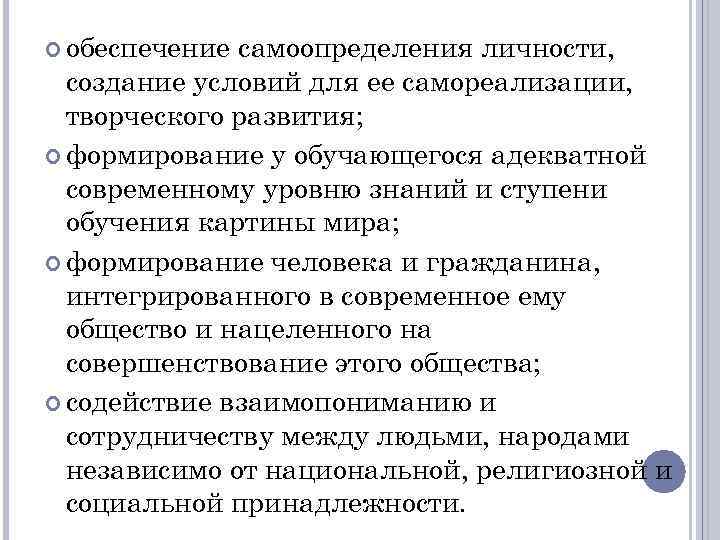 обеспечение самоопределения личности, создание условий для ее самореализации, творческого развития;

формирование у обучающегося адекватной современному уровню знаний и ступени обучения картины мира;

формирование человека и гражданина, интегрированного в современное ему общество и нацеленного на совершенствование этого общества;

содействие взаимопониманию и сотрудничеству между людьми, народами независимо от национальной, религиозной и социальной принадлежности.